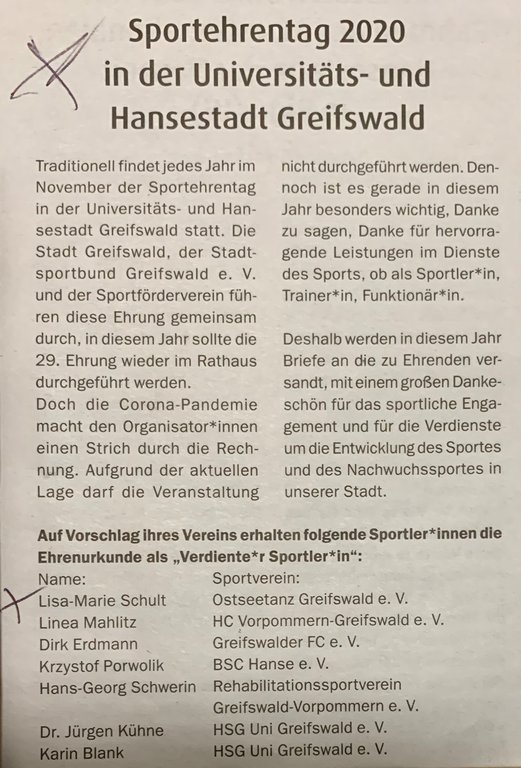 Sportehrentag 2020 in der Universitäts- und Hansestadt Greifswald

Traditionell findet jedes Jahr im November der Sportehrentag in der Universitäts- und Hansestadt Greifswald statt. Die Stadt Greifswald, der Stadtsportbund Greifswald e. V. und der Sportförderverein führen diese Ehrung gemeinsam durch, in diesem Jahr sollte die 29. Ehrung wieder im Rathaus durchgeführt werden.
Doch die Corona-Pandemie macht den Organisator*innen einen Strich durch die Rechnung. Aufgrund der aktuellen Lage darf die Veranstaltung nicht durchgeführt werden. Dennoch ist es gerade in diesem Jahr besonders wichtig, Danke zu sagen, Danke für hervorragende Leistungen im Dienste des Sports, ob als Sportler*in, Trainer*in, Funktionär*in.

Deshalb werden in diesem Jahr Briefe an die zu Ehrenden versandt, mit einem großen Dankeschön für das sportliche Engagement und für die Verdienste um die Entwicklung des Sportes und des Nachwuchssportes in unserer Stadt.

Auf Vorschlag ihres Vereins erhalten folgende Sportler*innen die Ehrenurkunde als „Verdiente*r Sportler*in“:

| Name: | Sportverein: |
|---|---|
| Lisa-Marie Schult | Ostseetanz Greifswald e. V. |
| Linea Mahlitz | HC Vorpommern-Greifswald e. V. |
| Dirk Erdmann | Greifswalder FC e. V. |
| Krzystof Porwolik | BSC Hanse e. V. |
| Hans-Georg Schwerin | Rehabilitationssportverein Greifswald-Vorpommern e. V. |
| Dr. Jürgen Kühne | HSG Uni Greifswald e. V. |
| Karin Blank | HSG Uni Greifswald e. V. |